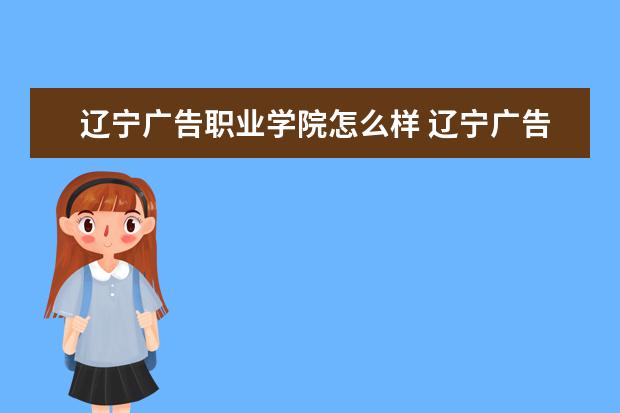 辽宁广告职业学院怎么样 辽宁广告